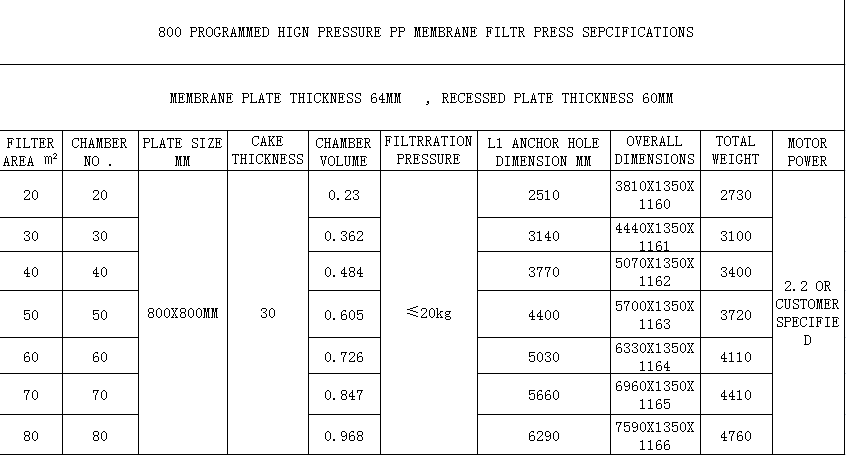 800 PROGRAMMED HIGN PRESSURE PP MEMBRANE FILTR PRESS SEPCIFICATIONS

MEMBRANE PLATE THICKNESS 64MM , RECESSED PLATE THICKNESS 60MM

| FILTER AREA $m^2$ | CHAMBER NO . | PLATE SIZE MM | CAKE THICKNESS | CHAMBER VOLUME | FILTRRATION PRESSURE | L1 ANCHOR HOLE DIMENSION MM | OVERALL DIMENSIONS | TOTAL WEIGHT | MOTOR POWER |
|---|---|---|---|---|---|---|---|---|---|
| 20 | 20 | 800X800MM | 30 | 0.23 | ≤20kg | 2510 | 3810X1350X 1160 | 2730 | 2.2 OR CUSTOMER SPECIFIED |
| 30 | 30 | | | 0.362 | | 3140 | 4440X1350X 1161 | 3100 | |
| 40 | 40 | | | 0.484 | | 3770 | 5070X1350X 1162 | 3400 | |
| 50 | 50 | | | 0.605 | | 4400 | 5700X1350X 1163 | 3720 | |
| 60 | 60 | | | 0.726 | | 5030 | 6330X1350X 1164 | 4110 | |
| 70 | 70 | | | 0.847 | | 5660 | 6960X1350X 1165 | 4410 | |
| 80 | 80 | | | 0.968 | | 6290 | 7590X1350X 1166 | 4760 | |